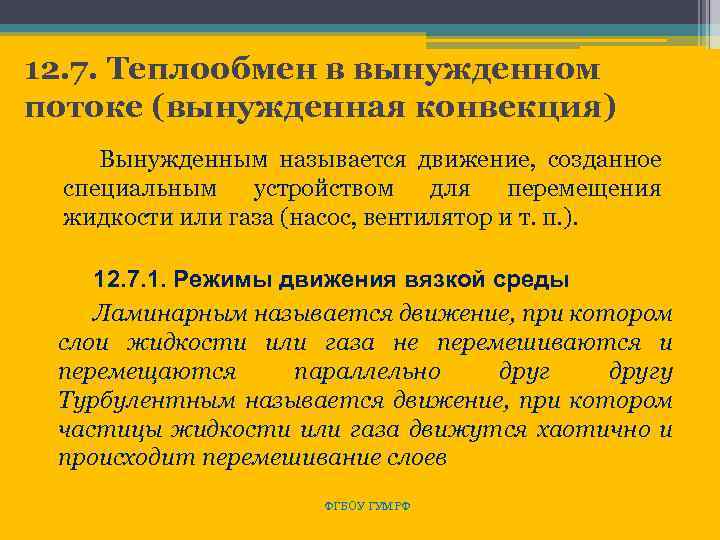 12.7. Теплообмен в вынужденном потоке (вынужденная конвекция)

Вынужденным называется движение, созданное специальным устройством для перемещения жидкости или газа (насос, вентилятор и т. п.).

12.7.1. Режимы движения вязкой среды

Ламинарным называется движение, при котором слои жидкости или газа не перемешиваются и перемещаются параллельно друг другу Турбулентным называется движение, при котором частицы жидкости или газа движутся хаотично и происходит перемешивание слоев

ФГБОУ ГУМРФ